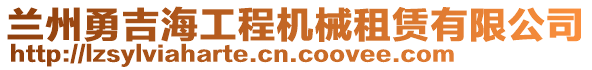 兰州勇吉海工程机械租赁有限公司
http://lzsylviaharte.cn.coovee.com